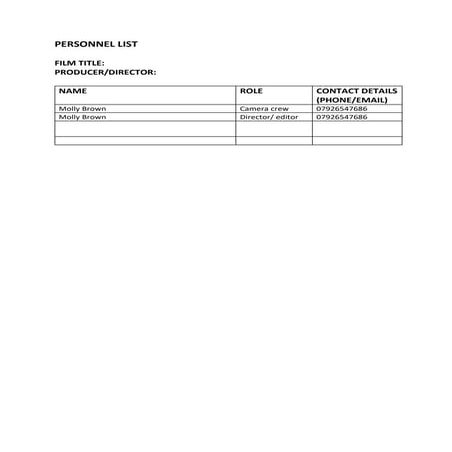 PERSONNEL LIST

FILM TITLE:
PRODUCER/DIRECTOR:

| NAME | ROLE | CONTACT DETAILS (PHONE/EMAIL) |
|---|---|---|
| Molly Brown | Camera crew | 07926547686 |
| Molly Brown | Director/ editor | 07926547686 |
| | | |
| | | |